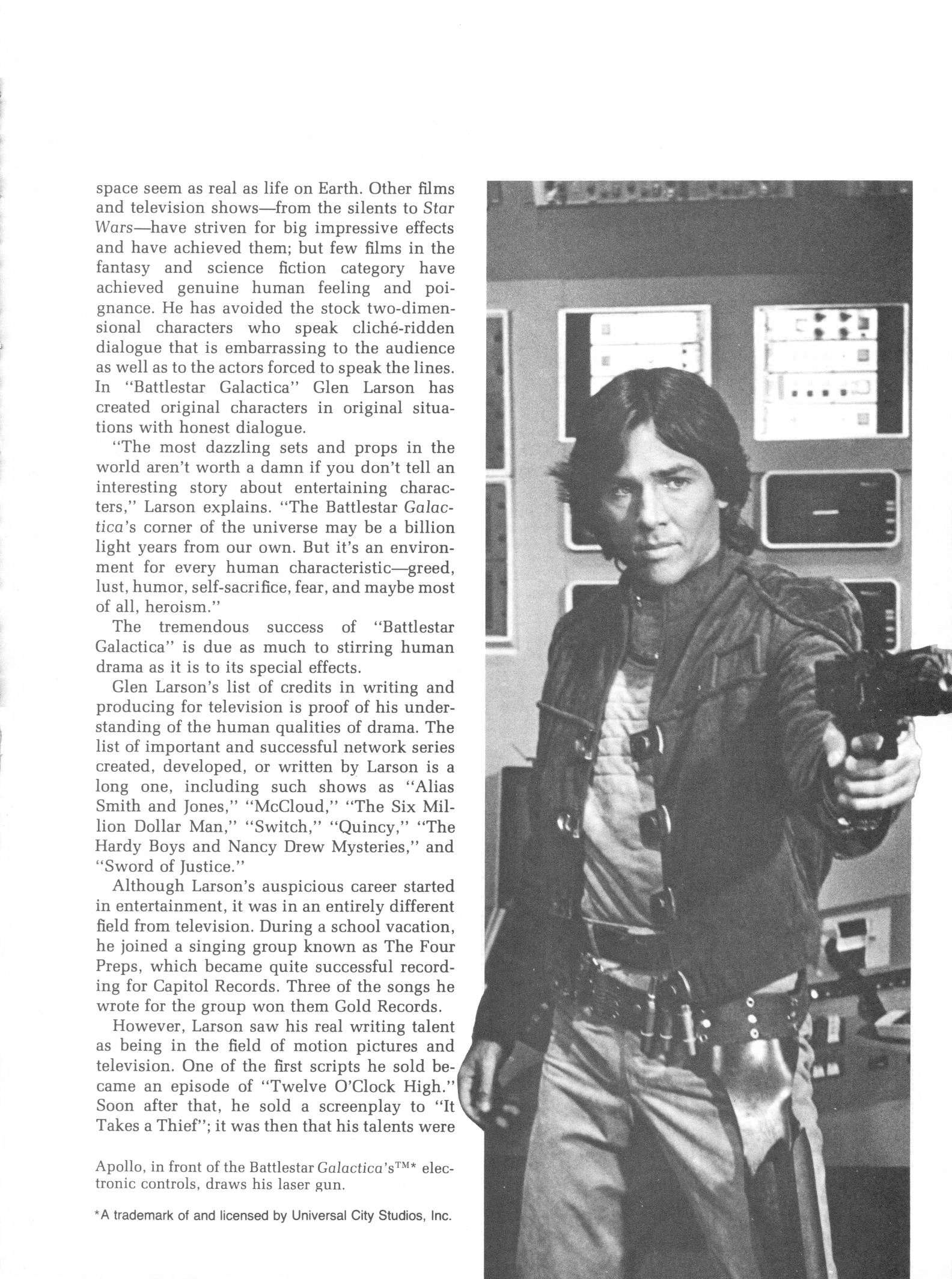 space seem as real as life on Earth. Other films and television shows—from the silents to Star Wars—have striven for big impressive effects and have achieved them; but few films in the fantasy and science fiction category have achieved genuine human feeling and poignance. He has avoided the stock two-dimensional characters who speak cliché-ridden dialogue that is embarrassing to the audience as well as to the actors forced to speak the lines. In "Battlestar Galactica" Glen Larson has created original characters in original situations with honest dialogue.

"The most dazzling sets and props in the world aren't worth a damn if you don't tell an interesting story about entertaining characters," Larson explains. "The Battlestar Galactica's corner of the universe may be a billion light years from our own. But it's an environment for every human characteristic—greed, lust, humor, self-sacrifice, fear, and maybe most of all, heroism."

The tremendous success of "Battlestar Galactica" is due as much to stirring human drama as it is to its special effects.

Glen Larson's list of credits in writing and producing for television is proof of his understanding of the human qualities of drama. The list of important and successful network series created, developed, or written by Larson is a long one, including such shows as "Alias Smith and Jones," "McCloud," "The Six Million Dollar Man," "Switch," "Quincy," "The Hardy Boys and Nancy Drew Mysteries," and "Sword of Justice."

Although Larson's auspicious career started in entertainment, it was in an entirely different field from television. During a school vacation, he joined a singing group known as The Four Preps, which became quite successful recording for Capitol Records. Three of the songs he wrote for the group won them Gold Records.

However, Larson saw his real writing talent as being in the field of motion pictures and television. One of the first scripts he sold became an episode of "Twelve O'Clock High." Soon after that, he sold a screenplay to "It Takes a Thief"; it was then that his talents were

Apollo, in front of the Battlestar Galactica's™* electronic controls, draws his laser gun.

*A trademark of and licensed by Universal City Studios, Inc.